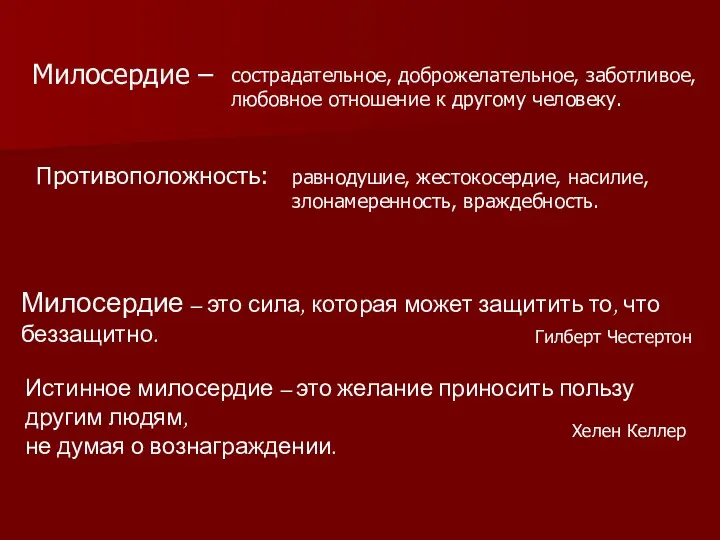 Милосердие – сострадательное, доброжелательное, заботливое, любовное отношение к другому человеку.

Противоположность: равнодушие, жестокосердие, насилие, злонамеренность, враждебность.

Милосердие – это сила, которая может защитить то, что беззащитно.

Гилберт Честертон

Истинное милосердие – это желание приносить пользу другим людям,
не думая о вознаграждении.

Хелен Келлер